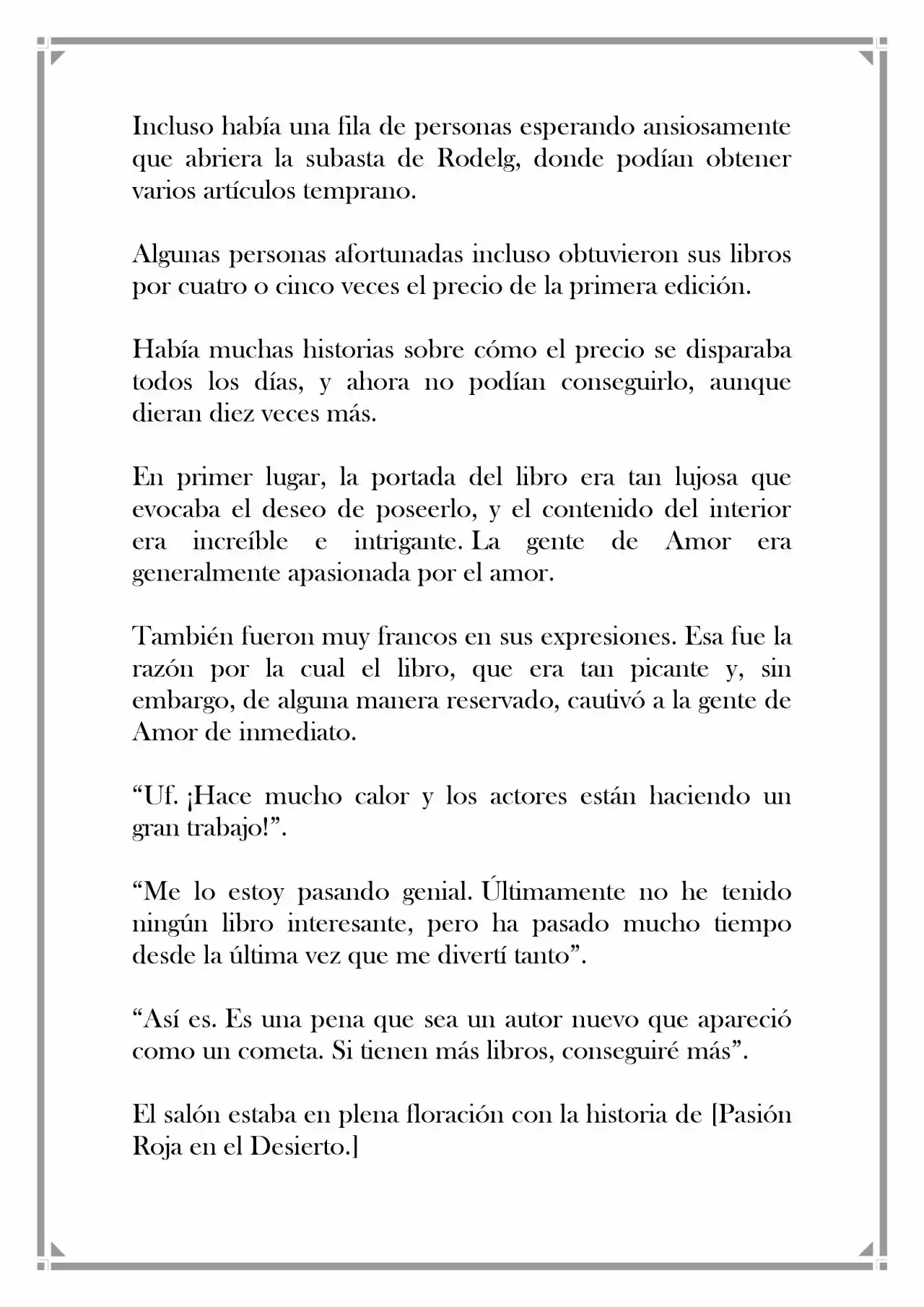 Incluso había una fila de personas esperando ansiosamente que abriera la subasta de Rodelg, donde podían obtener varios artículos temprano.

Algunas personas afortunadas incluso obtuvieron sus libros por cuatro o cinco veces el precio de la primera edición.

Había muchas historias sobre cómo el precio se disparaba todos los días, y ahora no podían conseguirlo, aunque dieran diez veces más.

En primer lugar, la portada del libro era tan lujosa que evocaba el deseo de poseerlo, y el contenido del interior era increíble e intrigante. La gente de Amor era generalmente apasionada por el amor.

También fueron muy francos en sus expresiones. Esa fue la razón por la cual el libro, que era tan picante y, sin embargo, de alguna manera reservado, cautivó a la gente de Amor de inmediato.

"Uf. ¡Hace mucho calor y los actores están haciendo un gran trabajo!".

"Me lo estoy pasando genial. Últimamente no he tenido ningún libro interesante, pero ha pasado mucho tiempo desde la última vez que me divertí tanto".

"Así es. Es una pena que sea un autor nuevo que apareció como un cometa. Si tienen más libros, conseguiré más".

El salón estaba en plena floración con la historia de [Pasión Roja en el Desierto.]